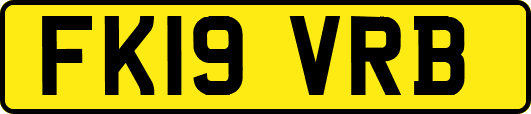 FK19 VRB